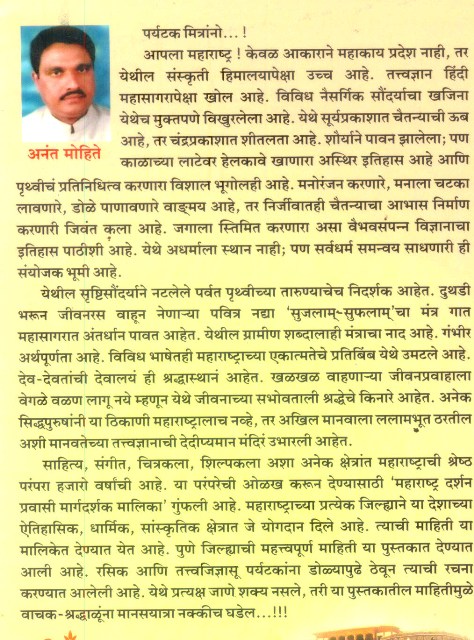 अनंत मोहिते

पर्यटक मित्रांनो...!

आपला महाराष्ट्र ! केवळ आकाराने महाकाय प्रदेश नाही, तर येथील संस्कृती हिमालयापेक्षा उच्च आहे. तत्त्वज्ञान हिंदी महासागरापेक्षा खोल आहे. विविध नैसर्गिक सौंदर्याचा खजिना येथेच मुक्तपणे विखुरलेला आहे. येथे सूर्यप्रकाशात चैतन्याची ऊब आहे, तर चंद्रप्रकाशात शीतलता आहे. शौर्याने पावन झालेला; पण काळाच्या लाटेवर हेलकावे खाणारा अस्थिर इतिहास आहे आणि पृथ्वीचं प्रतिनिधित्व करणारा विशाल भूगोलही आहे. मनोरंजन करणारे, मनाला चटका लावणारे, डोळे पाणावणारे वाङ्मय आहे, तर निर्जीवातही चैतन्याचा आभास निर्माण करणारी जिवंत कला आहे. जगाला स्तिमित करणारा असा वैभवसंपन्न विज्ञानाचा इतिहास पाठीशी आहे. येथे अधर्माला स्थान नाही; पण सर्वधर्म समन्वय साधणारी ही संयोजक भूमी आहे.

येथील सृष्टिसौंदर्याने नटलेले पर्वत पृथ्वीच्या तारुण्याचेच निदर्शक आहेत. दुथडी भरून जीवनरस वाहून नेणाऱ्या पवित्र नद्या 'सुजलाम्-सुफलाम्'चा मंत्र गात महासागरात अंतर्धान पावत आहेत. येथील ग्रामीण शब्दालाही मंत्राचा नाद आहे. गंभीर अर्थपूर्णता आहे. विविध भाषेतही महाराष्ट्राच्या एकात्मतेचे प्रतिबिंब येथे उमटले आहे. देव-देवतांची देवालयं ही श्रद्धास्थानं आहेत. खळखळ वाहणाऱ्या जीवनप्रवाहाला वेगळे वळण लागू नये म्हणून येथे जीवनाच्या सभोवताली श्रद्धेचे किनारे आहेत. अनेक सिद्धपुरुषांनी या ठिकाणी महाराष्ट्रालाच नव्हे, तर अखिल मानवाला ललामभूत ठरतील अशी मानवतेच्या तत्त्वज्ञानाची देदीप्यमान मंदिरं उभारली आहेत.

साहित्य, संगीत, चित्रकला, शिल्पकला अशा अनेक क्षेत्रांत महाराष्ट्राची श्रेष्ठ परंपरा हजारो वर्षांची आहे. या परंपरेची ओळख करून देण्यासाठी 'महाराष्ट्र दर्शन प्रवासी मार्गदर्शक मालिका' गुंफली आहे. महाराष्ट्राच्या प्रत्येक जिल्ह्याने या देशाच्या ऐतिहासिक, धार्मिक, सांस्कृतिक क्षेत्रात जे योगदान दिले आहे. त्याची माहिती या मालिकेत देण्यात येत आहे. पुणे जिल्ह्याची महत्त्वपूर्ण माहिती या पुस्तकात देण्यात आली आहे. रसिक आणि तत्त्वजिज्ञासू पर्यटकांना डोळ्यापुढे ठेवून त्याची रचना करण्यात आलेली आहे. येथे प्रत्यक्ष जाणे शक्य नसले, तरी या पुस्तकातील माहितीमुळे वाचक-श्रद्धाळूंना मानसयात्रा नक्कीच घडेल...!!!